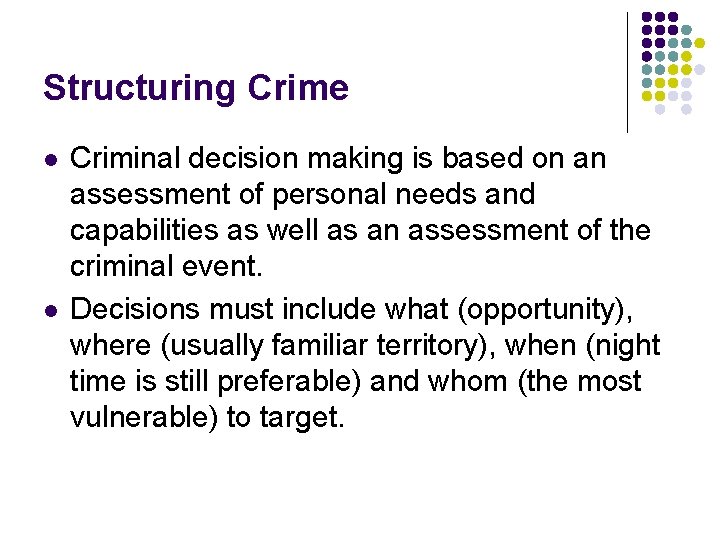 Structuring Crime

• Criminal decision making is based on an assessment of personal needs and capabilities as well as an assessment of the criminal event.
• Decisions must include what (opportunity), where (usually familiar territory), when (night time is still preferable) and whom (the most vulnerable) to target.